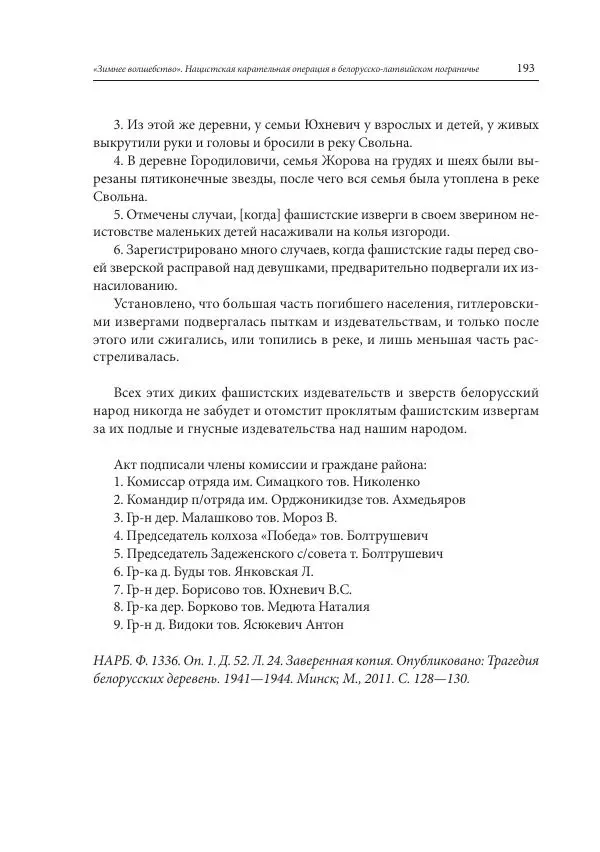 «Зимнее волшебство». Нацистская карательная операция в белорусско-латвийском пограничье 193

3. Из этой же деревни, у семьи Юхневич у взрослых и детей, у живых выкрутили руки и головы и бросили в реку Свольна.
4. В деревне Городиловичи, семья Жорова на грудях и шеях были вырезаны пятиконечные звезды, после чего вся семья была утоплена в реке Свольна.
5. Отмечены случаи, [когда] фашистские изверги в своем зверином неистовстве маленьких детей насаживали на колья изгороди.
6. Зарегистрировано много случаев, когда фашистские гады перед своей зверской расправой над девушками, предварительно подвергали их изнасилованию.
Установлено, что большая часть погибшего населения, гитлеровскими извергами подвергалась пыткам и издевательствам, и только после этого или сжигались, или топились в реке, и лишь меньшая часть расстреливалась.

Всех этих диких фашистских издевательств и зверств белорусский народ никогда не забудет и отомстит проклятым фашистским извергам за их подлые и гнусные издевательства над нашим народом.

Акт подписали члены комиссии и граждане района:
1. Комиссар отряда им. Симацкого тов. Николенко
2. Командир п/отряда им. Орджоникидзе тов. Ахмедьяров
3. Гр-н дер. Малашково тов. Мороз В.
4. Председатель колхоза «Победа» тов. Болтрушевич
5. Председатель Задеженского с/совета т. Болтрушевич
6. Гр-ка д. Буды тов. Янковская Л.
7. Гр-н дер. Борисово тов. Юхневич В.С.
8. Гр-ка дер. Борково тов. Медюта Наталия
9. Гр-н д. Видоки тов. Ясюкевич Антон

НАРБ. Ф. 1336. Оп. 1. Д. 52. Л. 24. Заверенная копия. Опубликовано: Трагедия белорусских деревень. 1941—1944. Минск; М., 2011. С. 128—130.